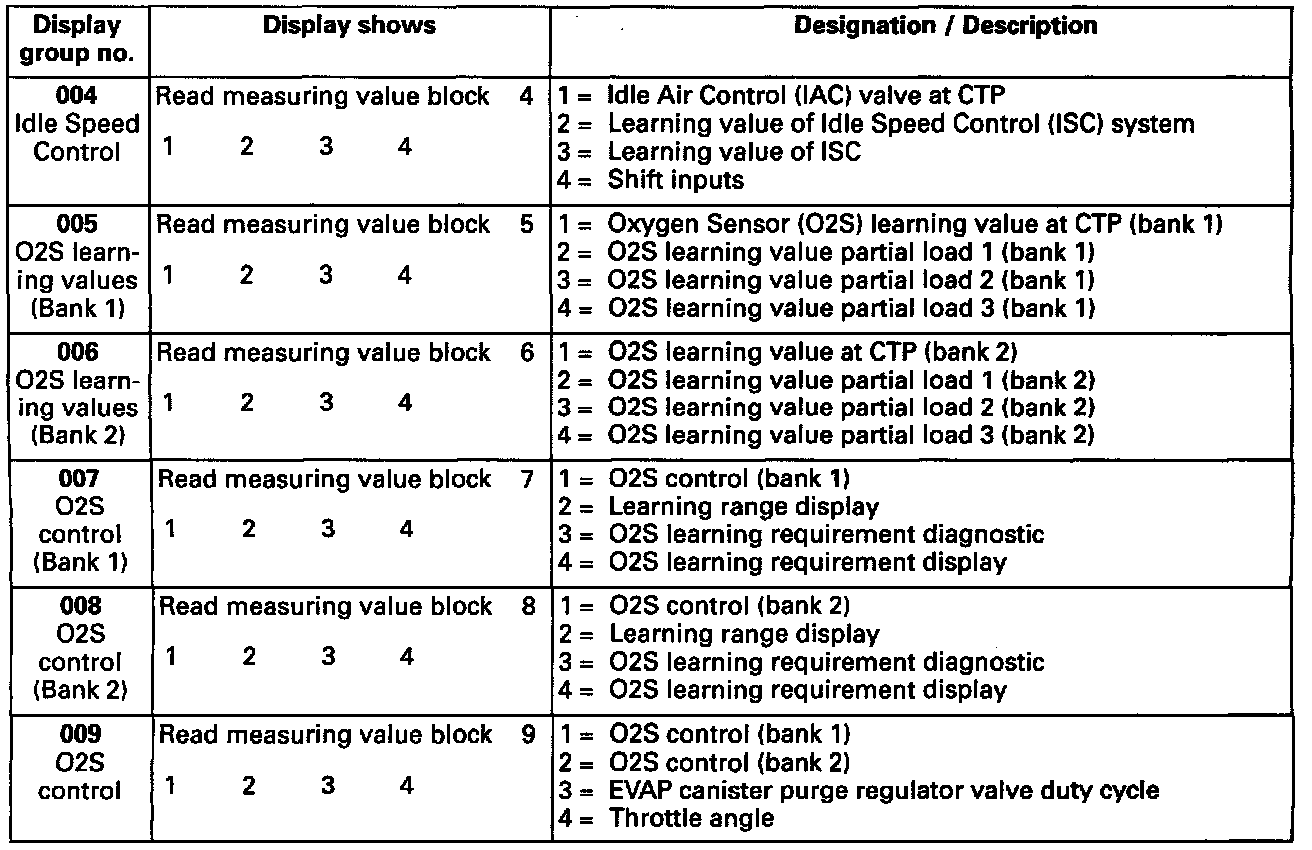 | Display group no. | Display shows | Designation / Description |
|---|---|---|
| 004 Idle Speed Control | Read measuring value block 4 1 2 3 4 | 1 = Idle Air Control (IAC) valve at CTP 2 = Learning value of Idle Speed Control (ISC) system 3 = Learning value of ISC 4 = Shift inputs |
| 005 O2S learning values (Bank 1) | Read measuring value block 5 1 2 3 4 | 1 = Oxygen Sensor (O2S) learning value at CTP (bank 1) 2 = O2S learning value partial load 1 (bank 1) 3 = O2S learning value partial load 2 (bank 1) 4 = O2S learning value partial load 3 (bank 1) |
| 006 O2S learning values (Bank 2) | Read measuring value block 6 1 2 3 4 | 1 = O2S learning value at CTP (bank 2) 2 = O2S learning value partial load 1 (bank 2) 3 = O2S learning value partial load 2 (bank 2) 4 = O2S learning value partial load 3 (bank 2) |
| 007 O2S control (Bank 1) | Read measuring value block 7 1 2 3 4 | 1 = O2S control (bank 1) 2 = Learning range display 3 = O2S learning requirement diagnostic 4 = O2S learning requirement display |
| 008 O2S control (Bank 2) | Read measuring value block 8 1 2 3 4 | 1 = O2S control (bank 2) 2 = Learning range display 3 = O2S learning requirement diagnostic 4 = O2S learning requirement display |
| 009 O2S control | Read measuring value block 9 1 2 3 4 | 1 = O2S control (bank 1) 2 = O2S control (bank 2) 3 = EVAP canister purge regulator valve duty cycle 4 = Throttle angle |